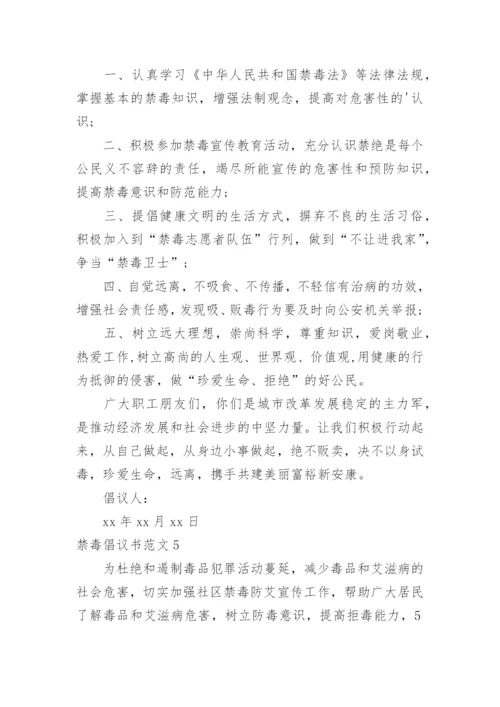 一、认真学习《中华人民共和国禁毒法》等法律法规，掌握基本的禁毒知识，增强法制观念，提高对危害性的'认识；

二、积极参加禁毒宣传教育活动，充分认识禁绝是每个公民义不容辞的责任，竭尽所能宣传的危害性和预防知识，提高禁毒意识和防范能力；

三、提倡健康文明的生活方式，摒弃不良的生活习俗，积极加入到“禁毒志愿者队伍”行列，做到“不让进我家”，争当“禁毒卫士”；

四、自觉远离，不吸食、不传播，不轻信有治病的功效，增强社会责任感，发现吸、贩毒行为要及时向公安机关举报；

五、树立远大理想，崇尚科学，尊重知识，爱岗敬业，热爱工作，树立高尚的人生观、世界观、价值观，用健康的行为抵御的侵害，做“珍爱生命、拒绝”的好公民。

广大职工朋友们，你们是城市改革发展稳定的主力军，是推动经济发展和社会进步的中坚力量。让我们积极行动起来，从自己做起，从身边小事做起，绝不贩卖，决不以身试毒，珍爱生命，远离，携手共建美丽富裕新安康。

倡议人：

xx 年 xx 月 xx 日

禁毒倡议书范文 5

为杜绝和遏制毒品犯罪活动蔓延，减少毒品和艾滋病的社会危害，切实加强社区禁毒防艾宣传工作，帮助广大居民了解毒品和艾滋病危害，树立防毒意识，提高拒毒能力，5